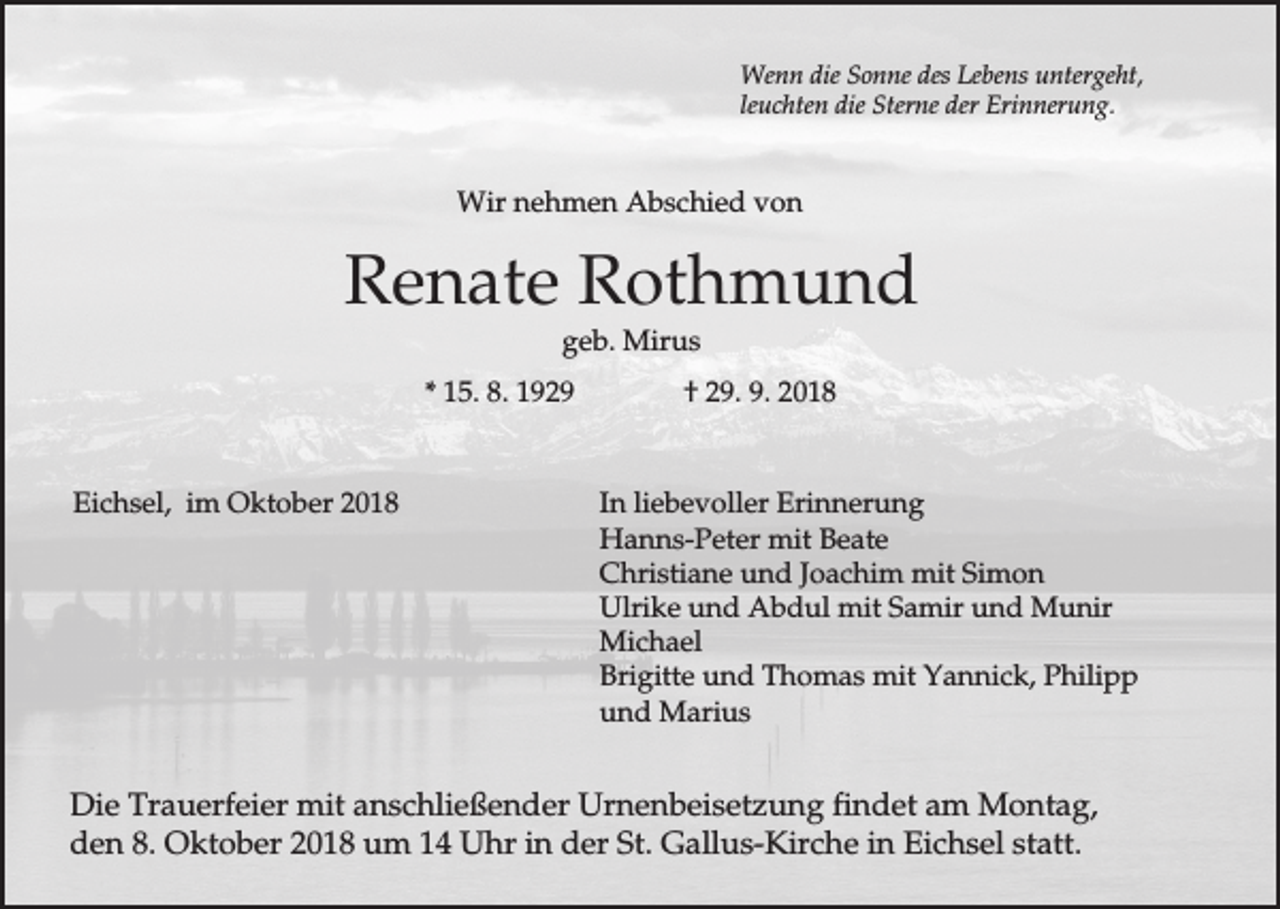 Wenn die Sonne des Lebens untergeht,
leuchten die Sterne der Erinnerung.

Wir nehmen Abschied von

Renate Rothmund

geb. Mirus

* 15. 8. 1929 † 29. 9. 2018

Eichsel, im Oktober 2018

In liebevoller Erinnerung
Hanns-Peter mit Beate
Christiane und Joachim mit Simon
Ulrike und Abdul mit Samir und Munir
Michael
Brigitte und Thomas mit Yannick, Philipp und Marius

Die Trauerfeier mit anschließender Urnenbeisetzung findet am Montag, den 8. Oktober 2018 um 14 Uhr in der St. Gallus-Kirche in Eichsel statt.